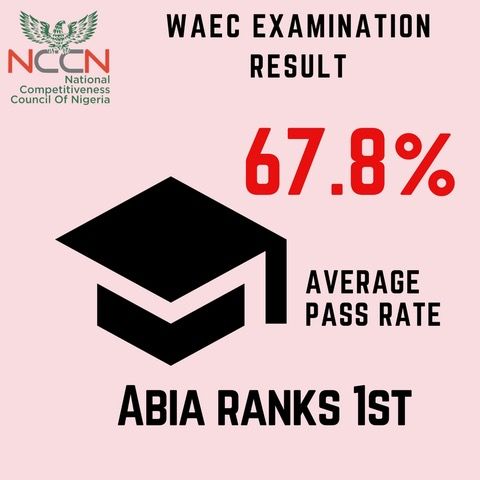 NCCN
National Competitiveness Council Of Nigeria

WAEC EXAMINATION RESULT

67.8%

AVERAGE PASS RATE

ABIA RANKS 1ST